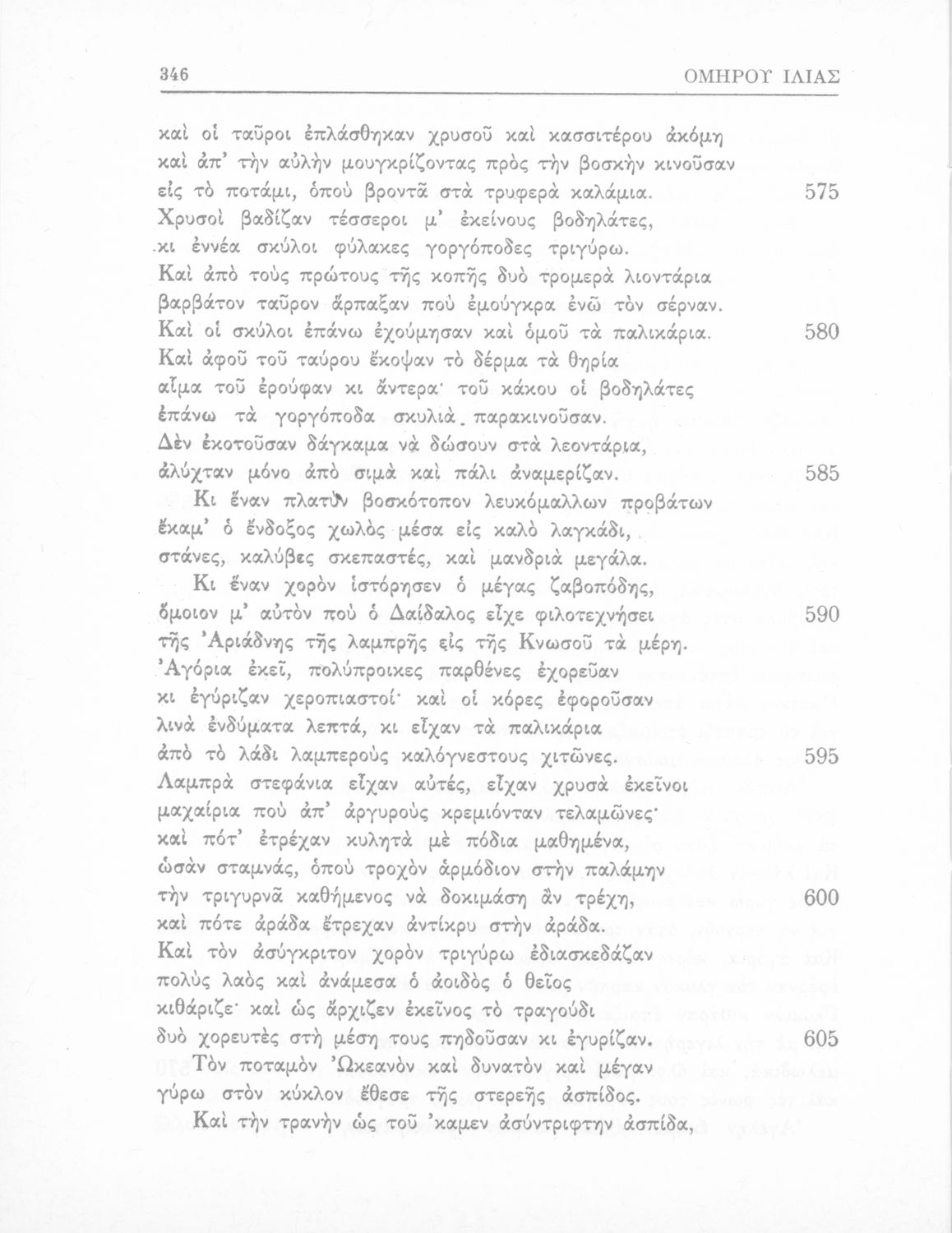 346 ΟΜΗΡΟΥ ΙΛΙΑΣ

καὶ οἱ ταῦροι ἐπλάσθηκαν χρυσοῦ καὶ κασσιτέρου ἀκόμη
καὶ ἀπ' τὴν αὐλὴν μουγκρίζοντας πρὸς τὴν βοσκὴν κινοῦσαν
εἰς τὸ ποτάμι, ὁποὺ βροντᾶ στὰ τρυφερὰ καλάμια. 575
Χρυσοὶ βαδίζαν τέσσεροι μ' ἐκείνους βοδηλάτες,
κι ἐννέα σκύλοι φύλακες γοργόποδες τριγύρω.
Καὶ ἀπὸ τοὺς πρώτους τῆς κοπῆς δυὸ τρομερὰ λιοντάρια
βαρβάτον ταῦρον ἅρπαξαν ποὺ ἐμούγκρα ἐνῶ τὸν σέρναν.
Καὶ οἱ σκύλοι ἐπάνω ἐχούμησαν καὶ ὁμοῦ τὰ παλικάρια. 580
Καὶ ἀφοῦ τοῦ ταύρου ἔκοψαν τὸ δέρμα τὰ θηρία
αἷμα τοῦ ἐρούφαν κι ἄντερα· τοῦ κάκου οἱ βοδηλάτες
ἐπάνω τὰ γοργόποδα σκυλιὰ παρακινοῦσαν.
Δὲν ἐκοτοῦσαν δάγκαμα νὰ δώσουν στὰ λεοντάρια,
ἀλύχταν μόνο ἀπὸ σιμὰ καὶ πάλι ἀναμερίζαν. 585
Κι ἕναν πλατὺν βοσκότοπον λευκόμαλλων προβάτων
ἔκαμ' ὁ ἔνδοξος χωλὸς μέσα εἰς καλὸ λαγκάδι,
στάνες, καλύβες σκεπαστές, καὶ μανδριὰ μεγάλα.
Κι ἕναν χορὸν ἱστόρησεν ὁ μέγας ζαβοπόδης,
ὅμοιον μ' αὐτὸν ποὺ ὁ Δαίδαλος εἶχε φιλοτεχνήσει 590
τῆς Ἀριάδνης τῆς λαμπρῆς εἰς τῆς Κνωσοῦ τὰ μέρη.
Ἀγόρια ἐκεῖ, πολύπροικες παρθένες ἐχορεῦαν
κι ἐγύριζαν χεροπιαστοί· καὶ οἱ κόρες ἐφοροῦσαν
λινὰ ἐνδύματα λεπτά, κι εἶχαν τὰ παλικάρια
ἀπὸ τὸ λάδι λαμπεροὺς καλόγνεστους χιτῶνες. 595
Λαμπρὰ στεφάνια εἶχαν αὐτές, εἶχαν χρυσὰ ἐκεῖνοι
μαχαίρια ποὺ ἀπ' ἀργυροὺς κρεμιόνταν τελαμῶνες·
καὶ πότ' ἐτρέχαν κυλητὰ μὲ πόδια μαθημένα,
ὡσὰν σταμνάς, ὁποὺ τροχὸν ἁρμόδιον στὴν παλάμην
τὴν τριγυρνᾶ καθήμενος νὰ δοκιμάση ἂν τρέχη, 600
καὶ πότε ἀράδα ἔτρεχαν ἀντίκρυ στὴν ἀράδα.
Καὶ τὸν ἀσύγκριτον χορὸν τριγύρω ἐδιασκεδάζαν
πολὺς λαὸς καὶ ἀνάμεσα ὁ ἀοιδὸς ὁ θεῖος
κιθάριζε· καὶ ὡς ἄρχιζεν ἐκεῖνος τὸ τραγούδι
δυὸ χορευτὲς στὴ μέση τους πηδοῦσαν κι ἐγυρίζαν. 605
Τὸν ποταμὸν Ὠκεανὸν καὶ δυνατὸν καὶ μέγαν
γύρω στὸν κύκλον ἔθεσε τῆς στερεῆς ἀσπίδος.
Καὶ τὴν τρανὴν ὡς τοῦ 'καμεν ἀσύντριφτην ἀσπίδα,